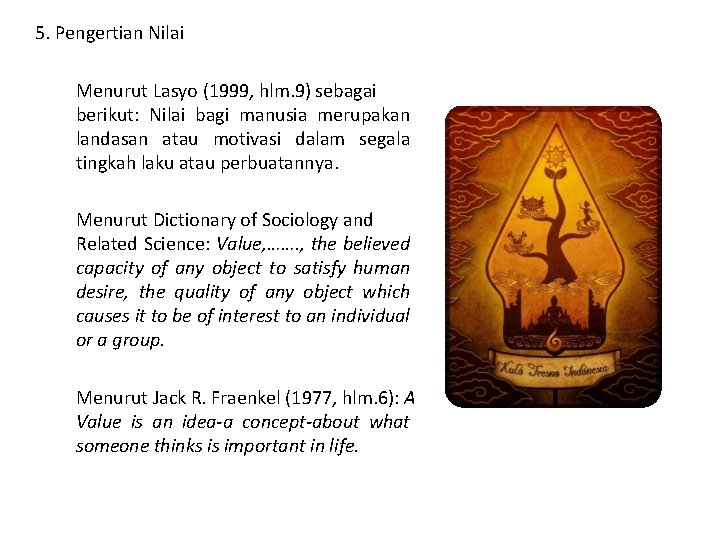 5. Pengertian Nilai

Menurut Lasyo (1999, hlm.9) sebagai berikut: Nilai bagi manusia merupakan landasan atau motivasi dalam segala tingkah laku atau perbuatannya.

Menurut Dictionary of Sociology and Related Science: Value,……., the believed capacity of any object to satisfy human desire, the quality of any object which causes it to be of interest to an individual or a group.

Menurut Jack R. Fraenkel (1977, hlm.6): A Value is an idea-a concept-about what someone thinks is important in life.

Kulo Tresno Indonesia